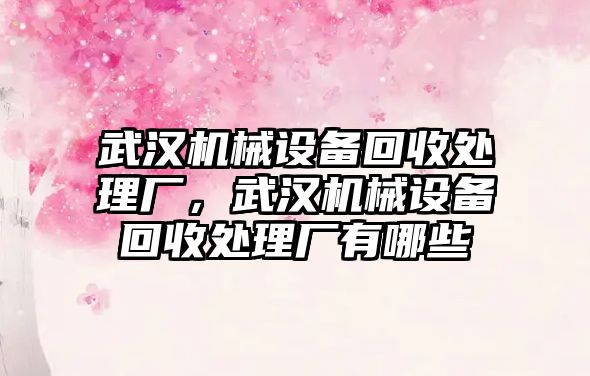 武汉机械设备回收处理厂，武汉机械设备回收处理厂有哪些